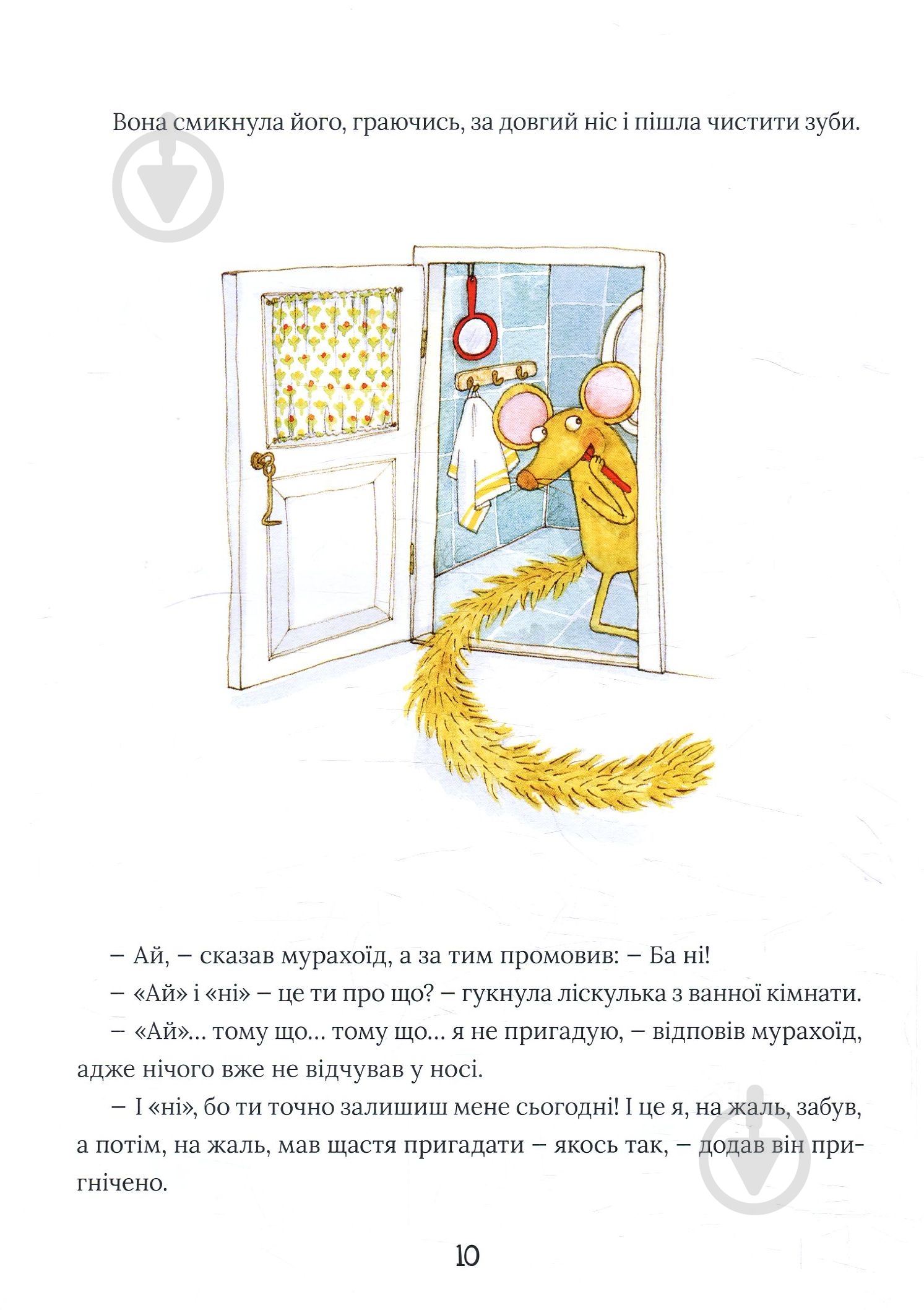 Вона смикнула його, граючись, за довгий ніс і пішла чистити зуби.

– Ай, – сказав мурахоїд, а за тим промовив: – Ба ні!

– «Ай» і «ні» – це ти про що? – гукнула ліскулька з ванної кімнати.

– «Ай»... тому що... тому що... я не пригадую, – відповів мурахоїд, адже нічого вже не відчував у носі.

– І «ні», бо ти точно залишиш мене сьогодні! І це я, на жаль, забув, а потім, на жаль, мав щастя пригадати – якось так, – додав він пригнічено.

10